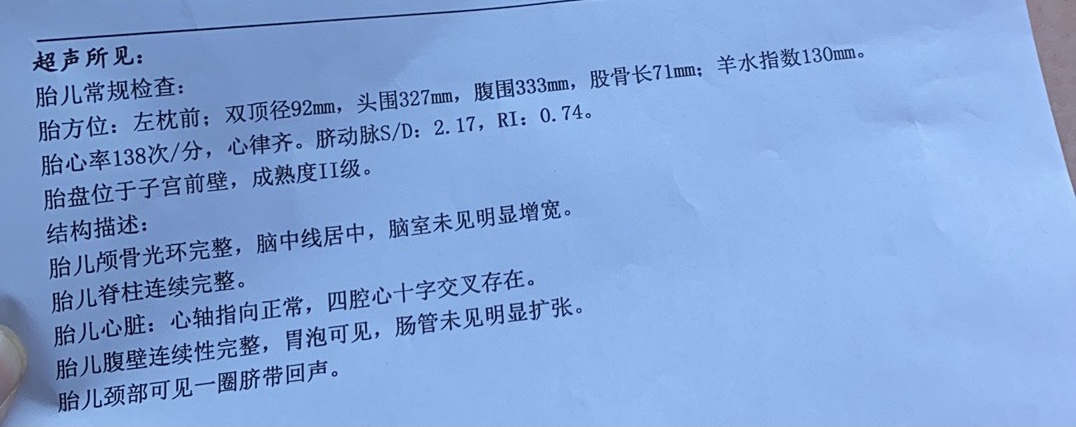 超声所见:
胎儿常规检查:
胎方位:左枕前;双顶径92mm,头围327mm,腹围333mm,股骨长71mm;羊水指数130mm。
胎心率138次/分,心律齐。脐动脉S/D:2.17,RI:0.74。
胎盘位于子宫前壁,成熟度II级。
结构描述:
胎儿颅骨光环完整,脑中线居中,脑室未见明显增宽。
胎儿脊柱连续完整。
胎儿心脏:心轴指向正常,四腔心十字交叉存在。
胎儿腹壁连续性完整,胃泡可见,肠管未见明显扩张。
胎儿颈部可见一圈脐带回声。